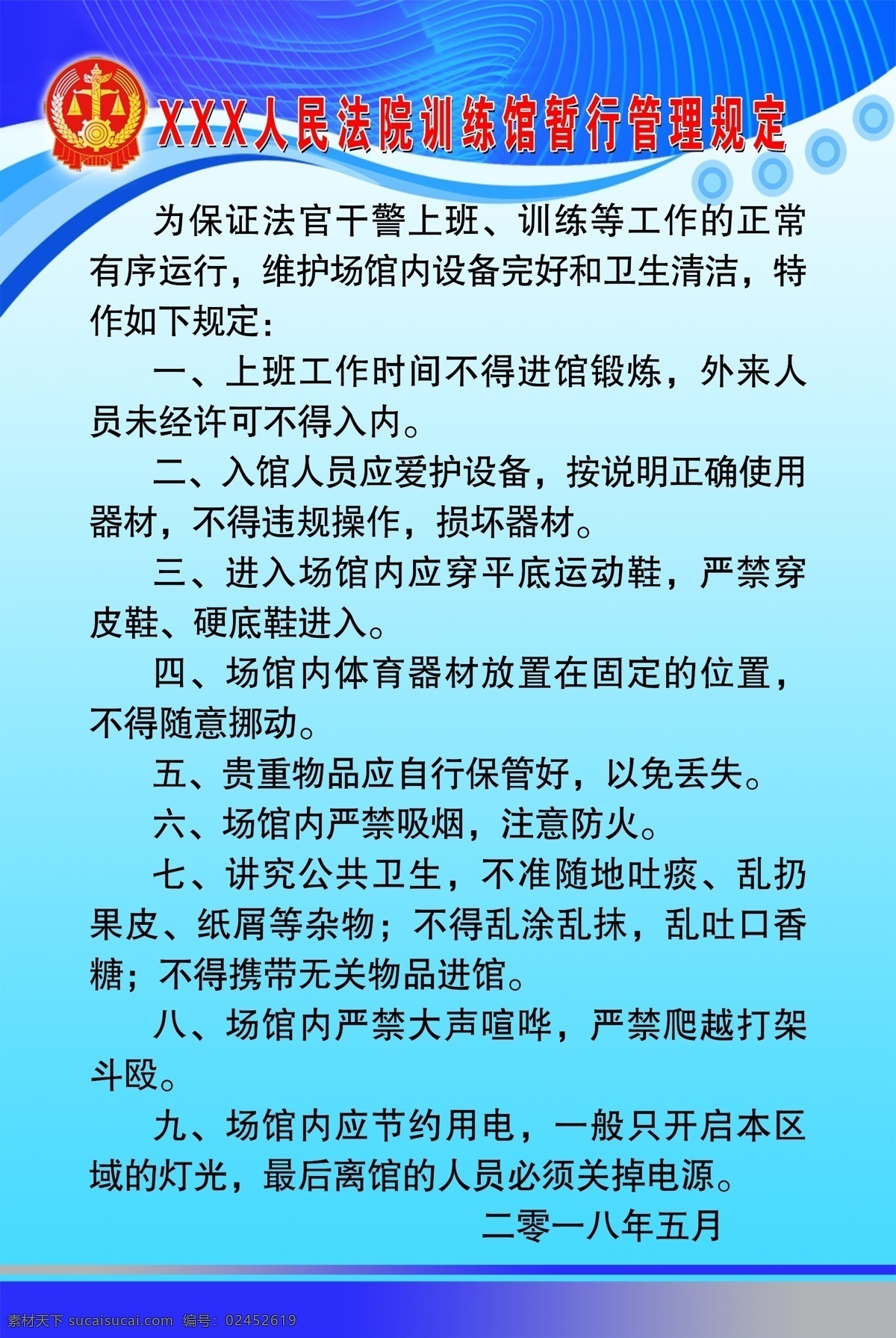 XXX人民法院训练馆暂行管理规定

为保证法官干警上班、训练等工作的正常有序运行，维护场馆内设备完好和卫生清洁，特作如下规定：

一、上班工作时间不得进馆锻炼，外来人员未经许可不得入内。

二、入馆人员应爱护设备，按说明正确使用器材，不得违规操作，损坏器材。

三、进入场馆内应穿平底运动鞋，严禁穿皮鞋、硬底鞋进入。

四、场馆内体育器材放置在固定的位置，不得随意挪动。

五、贵重物品应自行保管好，以免丢失。

六、场馆内严禁吸烟，注意防火。

七、讲究公共卫生，不准随地吐痰、乱扔果皮、纸屑等杂物；不得乱涂乱抹，乱吐口香糖；不得携带无关物品进馆。

八、场馆内严禁大声喧哗，严禁爬越打架斗殴。

九、场馆内应节约用电，一般只开启本区域的灯光，最后离馆的人员必须关掉电源。

二零一八年五月

素材天下 sucaisucai.com 编号：02452619